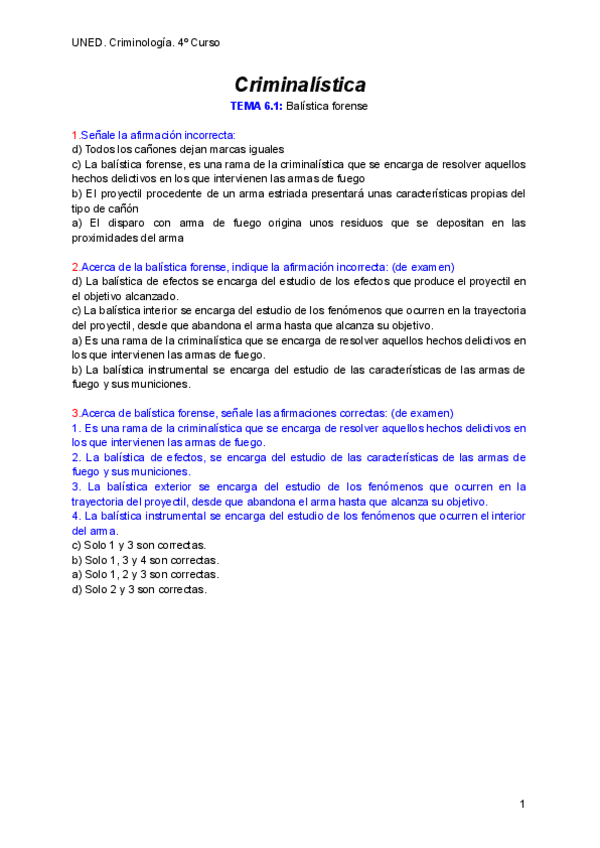 UNED. Criminología. 4º Curso

Criminalística

TEMA 6.1: Balística forense

1.Señale la afirmación incorrecta:
d) Todos los cañones dejan marcas iguales
c) La balística forense, es una rama de la criminalística que se encarga de resolver aquellos hechos delictivos en los que intervienen las armas de fuego
b) El proyectil procedente de un arma estriada presentará unas características propias del tipo de cañón
a) El disparo con arma de fuego origina unos residuos que se depositan en las proximidades del arma

2.Acerca de la balística forense, indique la afirmación incorrecta: (de examen)
d) La balística de efectos se encarga del estudio de los efectos que produce el proyectil en el objetivo alcanzado.
c) La balística interior se encarga del estudio de los fenómenos que ocurren en la trayectoria del proyectil, desde que abandona el arma hasta que alcanza su objetivo.
a) Es una rama de la criminalística que se encarga de resolver aquellos hechos delictivos en los que intervienen las armas de fuego.
b) La balística instrumental se encarga del estudio de las características de las armas de fuego y sus municiones.

3.Acerca de balística forense, señale las afirmaciones correctas: (de examen)
1. Es una rama de la criminalística que se encarga de resolver aquellos hechos delictivos en los que intervienen las armas de fuego.
2. La balística de efectos, se encarga del estudio de las características de las armas de fuego y sus municiones.
3. La balística exterior se encarga del estudio de los fenómenos que ocurren en la trayectoria del proyectil, desde que abandona el arma hasta que alcanza su objetivo.
4. La balística instrumental se encarga del estudio de los fenómenos que ocurren el interior del arma.
c) Solo 1 y 3 son correctas.
b) Solo 1, 3 y 4 son correctas.
a) Solo 1, 2 y 3 son correctas.
d) Solo 2 y 3 son correctas.

1